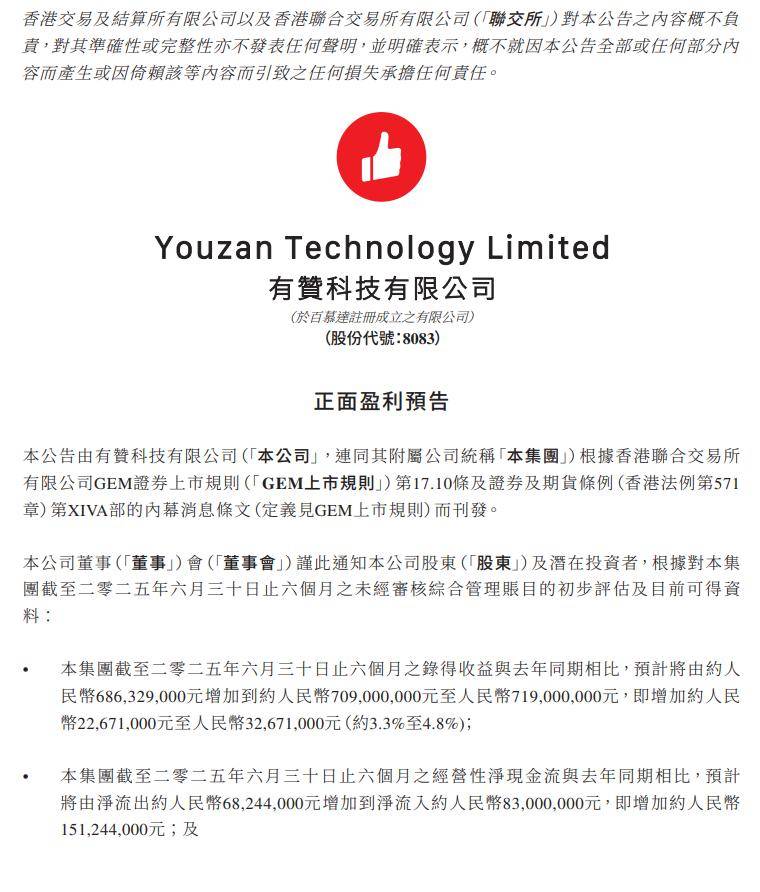 香港交易及結算所有限公司以及香港聯合交易所有限公司(「聯交所」)對本公告之內容概不負責,對其準確性或完整性亦不發表任何聲明,並明確表示,概不就因本公告全部或任何部分內容而產生或因倚賴該等內容而引致之任何損失承擔任何責任。

Youzan Technology Limited
有贊科技有限公司
(於百慕達註冊成立之有限公司)
(股份代號:8083)

正面盈利預告

本公告由有贊科技有限公司(「本公司」,連同其附屬公司統稱「本集團」)根據香港聯合交易所有限公司GEM證券上市規則(「GEM上市規則」)第17.10條及證券及期貨條例(香港法例第571章)第XIVA部的內幕消息條文(定義見GEM上市規則)而刊發。

本公司董事(「董事」)會(「董事會」)謹此通知本公司股東(「股東」)及潛在投資者,根據對本集團截至二零二五年六月三十日止六個月之未經審核綜合管理賬目的初步評估及目前可得資料:

• 本集團截至二零二五年六月三十日止六個月之錄得收益與去年同期相比,預計將由約人民幣686,329,000元增加到約人民幣709,000,000元至人民幣719,000,000元,即增加約人民幣22,671,000元至人民幣32,671,000元(約3.3%至4.8%);

• 本集團截至二零二五年六月三十日止六個月之經營性淨現金流與去年同期相比,預計將由淨流出約人民幣68,244,000元增加到淨流入約人民幣83,000,000元,即增加約人民幣151,244,000元;及